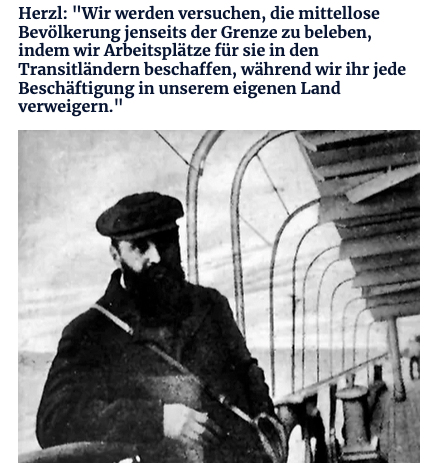 Herzl: "Wir werden versuchen, die mittellose Bevölkerung jenseits der Grenze zu beleben, indem wir Arbeitsplätze für sie in den Transitländern beschaffen, während wir ihr jede Beschäftigung in unserem eigenen Land verweigern."